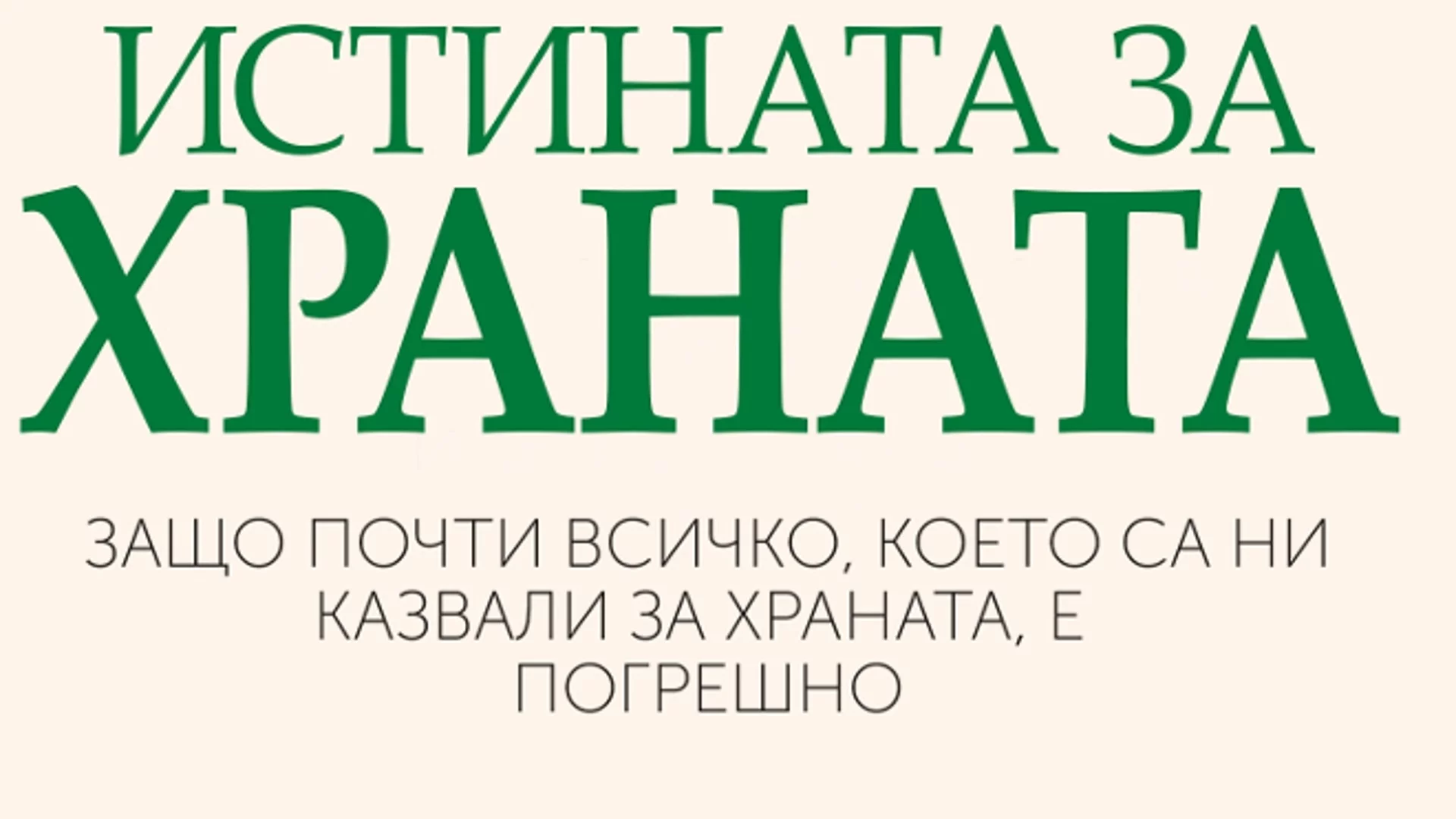 ИСТИНАТА ЗА
ХРАНАТА

ЗАЩО ПОЧТИ ВСИЧКО, КОЕТО СА НИ КАЗВАЛИ ЗА ХРАНАТА, Е ПОГРЕШНО